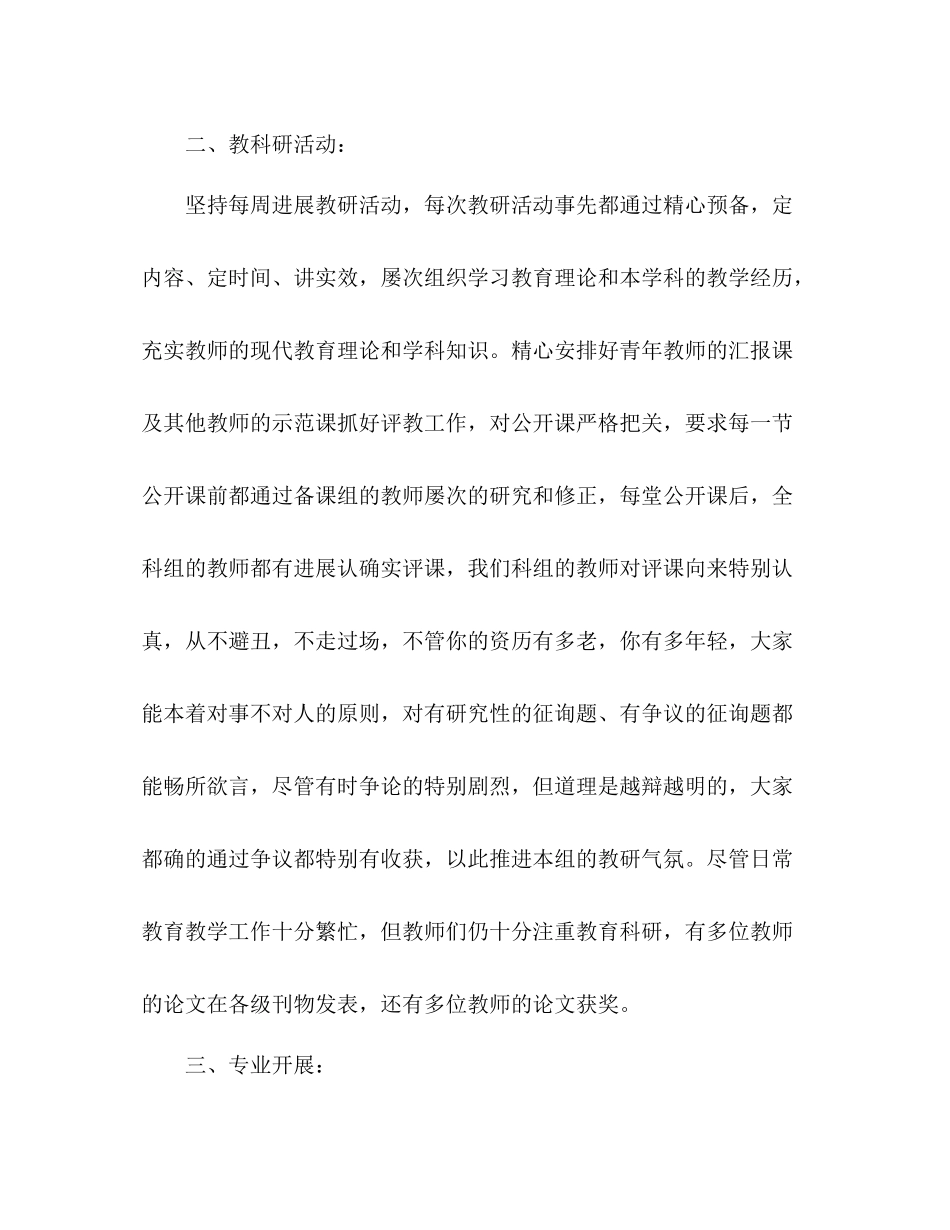 二、教科研活动：

坚持每周进展教研活动，每次教研活动事先都通过精心预备，定内容、定时间、讲实效，屡次组织学习教育理论和本学科的教学经历，充实教师的现代教育理论和学科知识。精心安排好青年教师的汇报课及其他教师的示范课抓好评教工作，对公开课严格把关，要求每一节公开课前都通过备课组的教师屡次的研究和修正，每堂公开课后，全科组的教师都有进展认确实评课，我们科组的教师对评课向来特别认真，从不避丑，不走过场，不管你的资历有多老，你有多年轻，大家能本着对事不对人的原则，对有研究性的征询题、有争议的征询题都能畅所欲言，尽管有时争论的特别剧烈，但道理是越辩越明的，大家都确的通过争议都特别有收获，以此推进本组的教研气氛。尽管日常教育教学工作十分繁忙，但教师们仍十分注重教育科研，有多位教师的论文在各级刊物发表，还有多位教师的论文获奖。

三、专业开展：